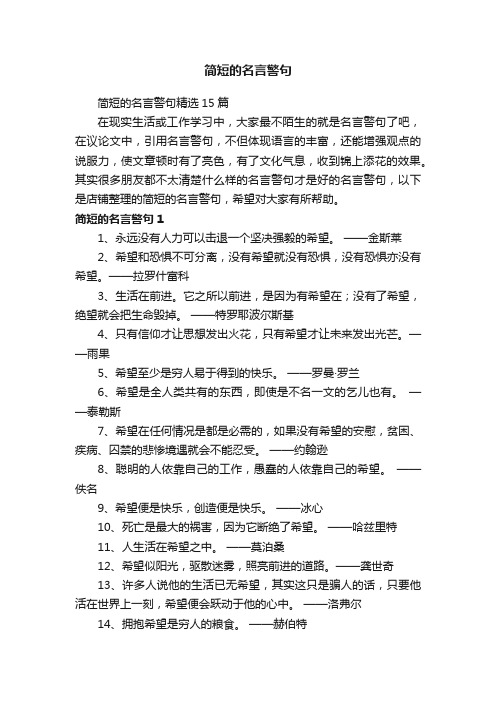 简短的名言警句

简短的名言警句精选 15 篇

在现实生活或工作学习中，大家最不陌生的就是名言警句了吧，在议论文中，引用名言警句，不但体现语言的丰富，还能增强观点的说服力，使文章顿时有了亮色，有了文化气息，收到锦上添花的效果。其实很多朋友都不太清楚什么样的名言警句才是好的名言警句，以下是店铺整理的简短的名言警句，希望对大家有所帮助。

简短的名言警句 1

1、永远没有人力可以击退一个坚决强毅的希望。 ——金斯莱

2、希望和恐惧不可分离，没有希望就没有恐惧，没有恐惧亦没有希望。——拉罗什富科

3、生活在前进。它之所以前进，是因为有希望在；没有了希望，绝望就会把生命毁掉。 ——特罗耶波尔斯基

4、只有信仰才让思想发出火花，只有希望才让未来发出光芒。——雨果

5、希望至少是穷人易于得到的快乐。 ——罗曼·罗兰

6、希望是全人类共有的东西，即使是不名一文的乞儿也有。 ——泰勒斯

7、希望在任何情况是都是必需的，如果没有希望的安慰，贫困、疾病、囚禁的悲惨境遇就会不能忍受。 ——约翰逊

8、聪明的人依靠自己的工作，愚蠢的人依靠自己的希望。 ——佚名

9、希望便是快乐，创造便是快乐。 ——冰心

10、死亡是最大的祸害，因为它断绝了希望。 ——哈兹里特

11、人生活在希望之中。 ——莫泊桑

12、希望似阳光，驱散迷雾，照亮前进的道路。——龚世奇

13、许多人说他的生活已无希望，其实这只是骗人的话，只要他活在世界上一刻，希望便会跃动于他的心中。 ——洛弗尔

14、拥抱希望是穷人的粮食。 ——赫伯特